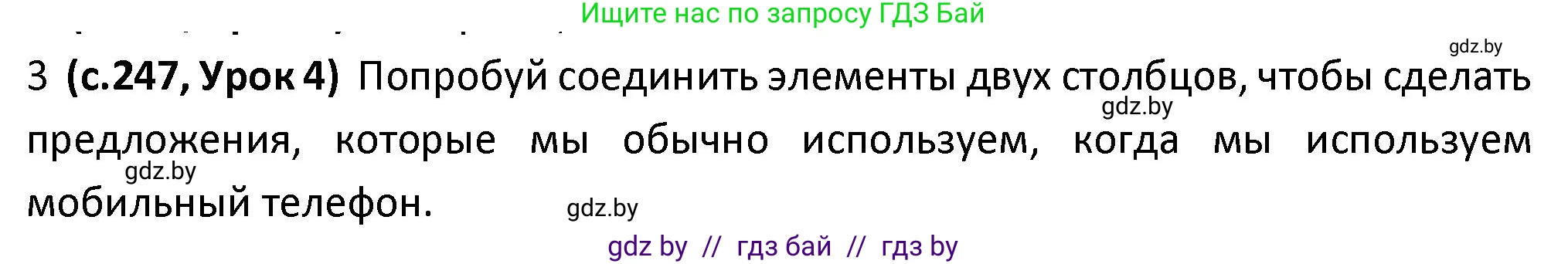 Ищите нас по запросу ГДЗ Бай

gdz.by

3 (с.247, Урок 4) Попробуй соединить элементы двух столбцов, чтобы сделать предложения, которые мы обычно используем, когда мы используем мобильный телефон.

gdz.by

gdz.by

gdz.by

gdz by // гдз бай // гдз by